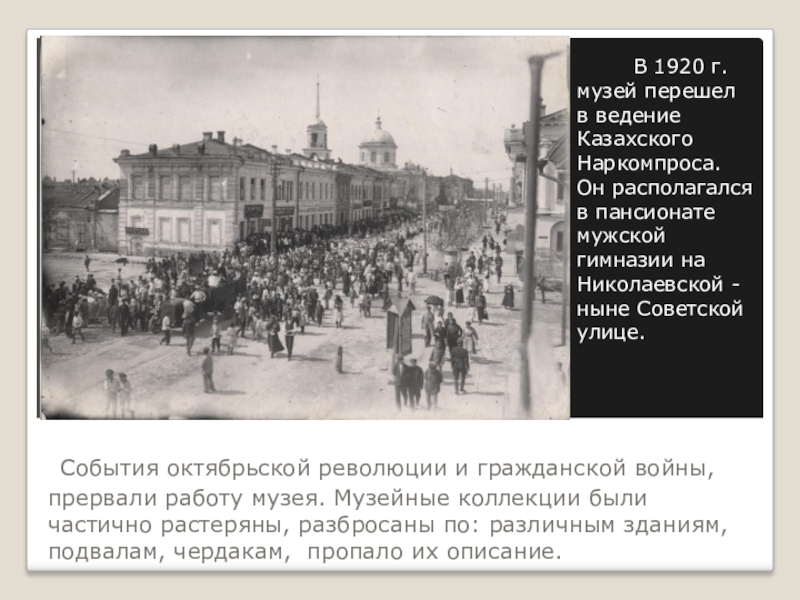 В 1920 г. музей перешел в ведение Казахского Наркомпроса. Он располагался в пансионате мужской гимназии на Николаевской - ныне Советской улице.

События октябрьской революции и гражданской войны, прервали работу музея. Музейные коллекции были частично растеряны, разбросаны по: различным зданиям, подвалам, чердакам, пропало их описание.